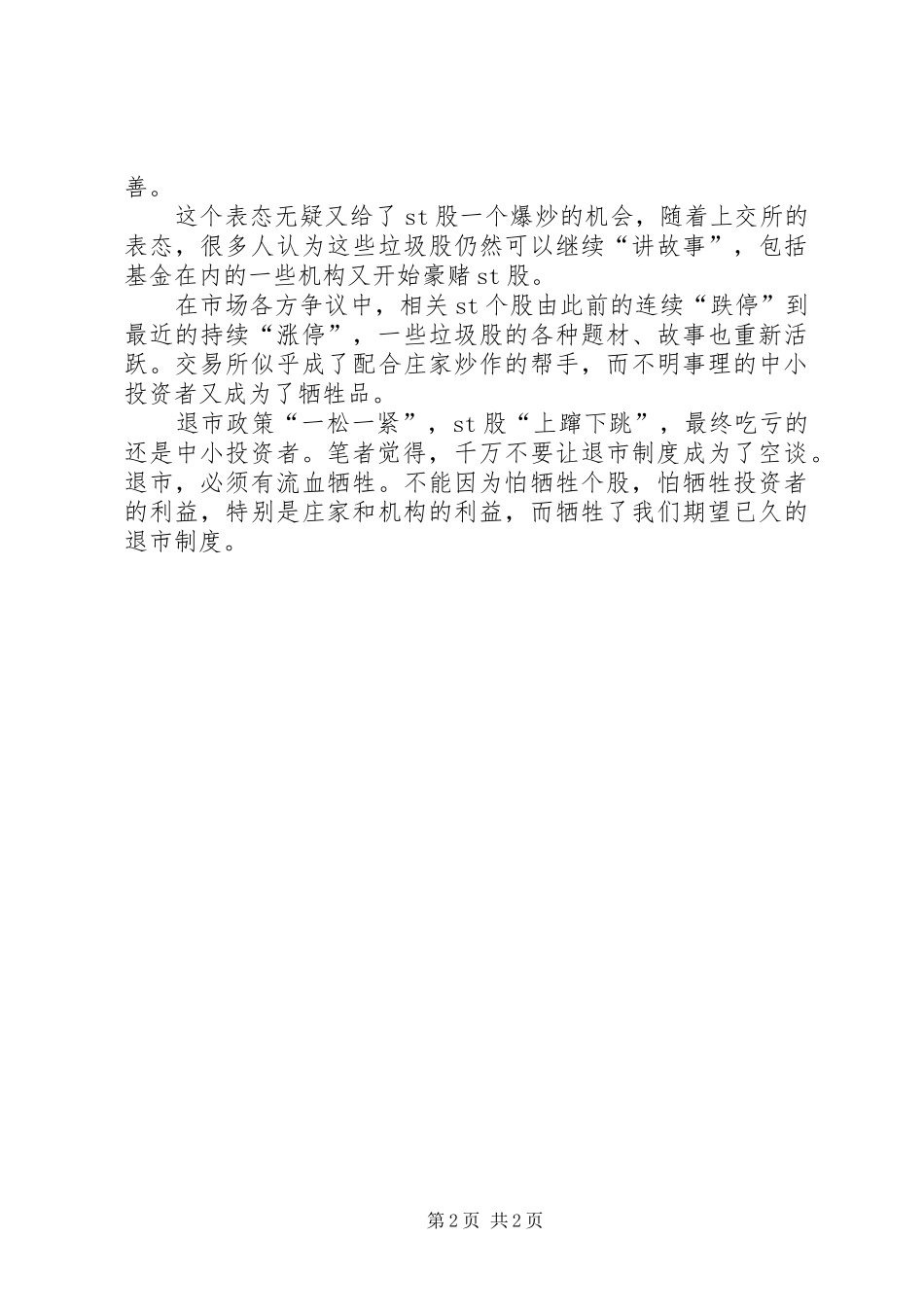 善。

这个表态无疑又给了st股一个爆炒的机会，随着上交所的表态，很多人认为这些垃圾股仍然可以继续“讲故事”，包括基金在内的一些机构又开始豪赌st股。

在市场各方争议中，相关st个股由此前的连续“跌停”到最近的持续“涨停”，一些垃圾股的各种题材、故事也重新活跃。交易所似乎成了配合庄家炒作的帮手，而不明事理的中小投资者又成为了牺牲品。

退市政策“一松一紧”，st股“上蹿下跳”，最终吃亏的还是中小投资者。笔者觉得，千万不要让退市制度成为了空谈。退市，必须有流血牺牲。不能因为怕牺牲个股，怕牺牲投资者的利益，特别是庄家和机构的利益，而牺牲了我们期望已久的退市制度。

第2页 共2页